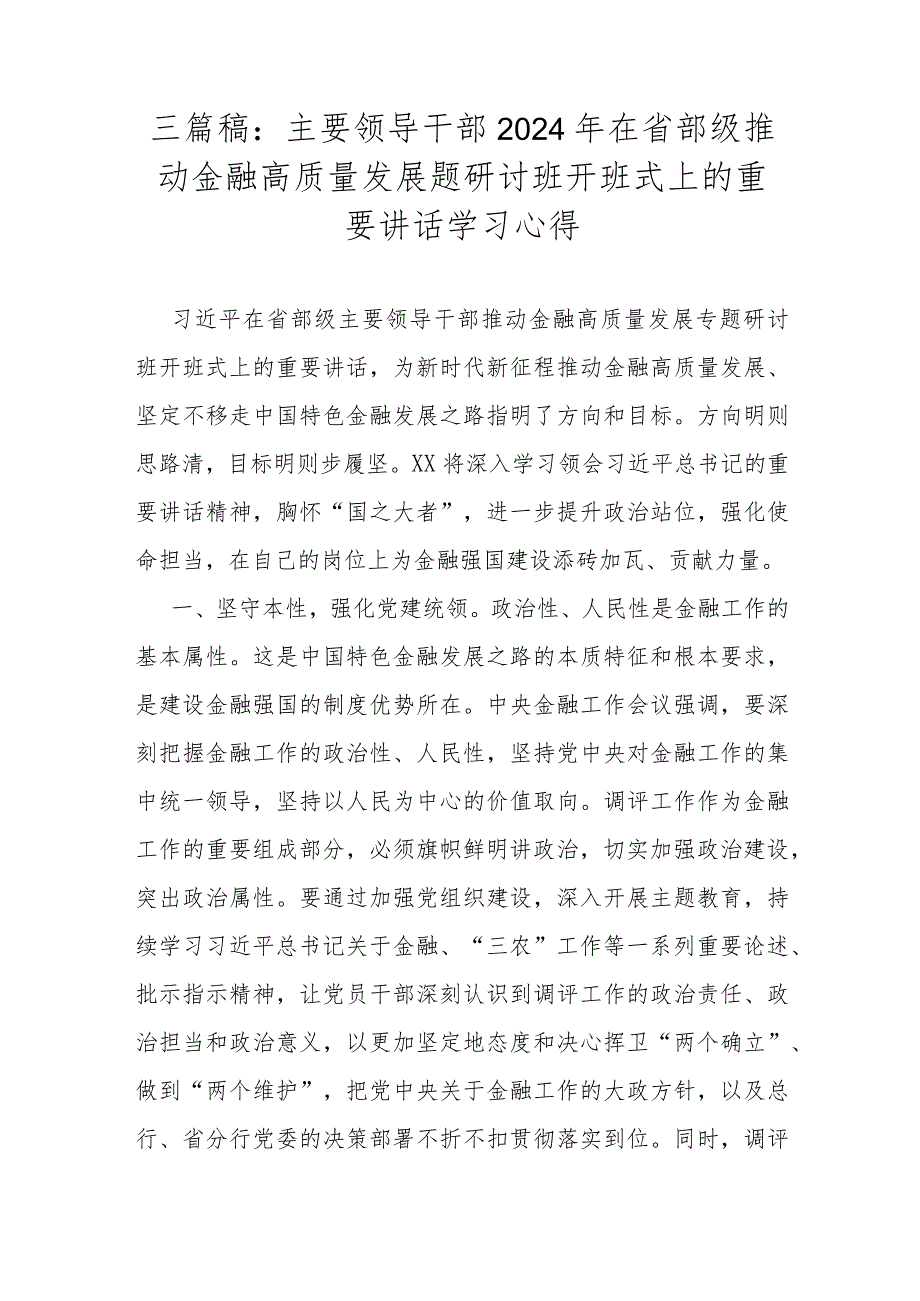 三篇稿：主要领导干部2024年在省部级推动金融高质量发展题研讨班开班式上的重要讲话学习心得

习近平在省部级主要领导干部推动金融高质量发展专题研讨班开班式上的重要讲话，为新时代新征程推动金融高质量发展、坚定不移走中国特色金融发展之路指明了方向和目标。方向明则思路清，目标明则步履坚。XX将深入学习领会习近平总书记的重要讲话精神，胸怀“国之大者”，进一步提升政治站位，强化使命担当，在自己的岗位上为金融强国建设添砖加瓦、贡献力量。

一、坚守本性，强化党建统领。政治性、人民性是金融工作的基本属性。这是中国特色金融发展之路的本质特征和根本要求，是建设金融强国的制度优势所在。中央金融工作会议强调，要深刻把握金融工作的政治性、人民性，坚持党中央对金融工作的集中统一领导，坚持以人民为中心的价值取向。调评工作作为金融工作的重要组成部分，必须旗帜鲜明讲政治，切实加强政治建设，突出政治属性。要通过加强党组织建设，深入开展主题教育，持续学习习近平总书记关于金融、“三农”工作等一系列重要论述、批示指示精神，让党员干部深刻认识到调评工作的政治责任、政治担当和政治意义，以更加坚定地态度和决心捍卫“两个确立”、做到“两个维护”，把党中央关于金融工作的大政方针，以及总行、省分行党委的决策部署不折不扣贯彻落实到位。同时，调评